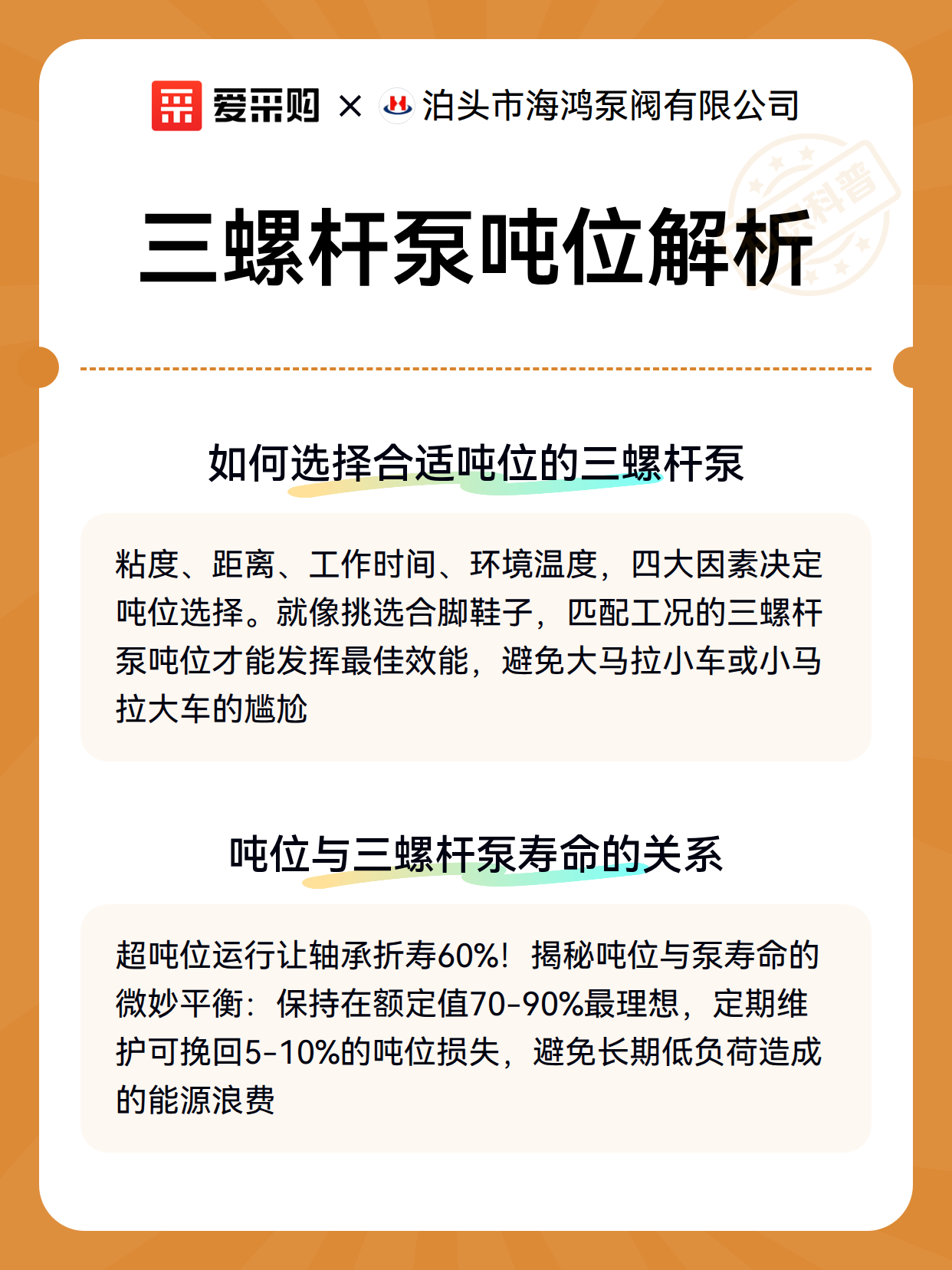 爱采购 × 泊头市海鸿泵阀有限公司

科普

三螺杆泵吨位解析

如何选择合适吨位的三螺杆泵

粘度、距离、工作时间、环境温度，四大因素决定吨位选择。就像挑选合脚鞋子，匹配工况的三螺杆泵吨位才能发挥最佳效能，避免大马拉小车或小马拉大车的尴尬

吨位与三螺杆泵寿命的关系

超吨位运行让轴承折寿60%！揭秘吨位与泵寿命的微妙平衡：保持在额定值70-90%最理想，定期维护可挽回5-10%的吨位损失，避免长期低负荷造成的能源浪费